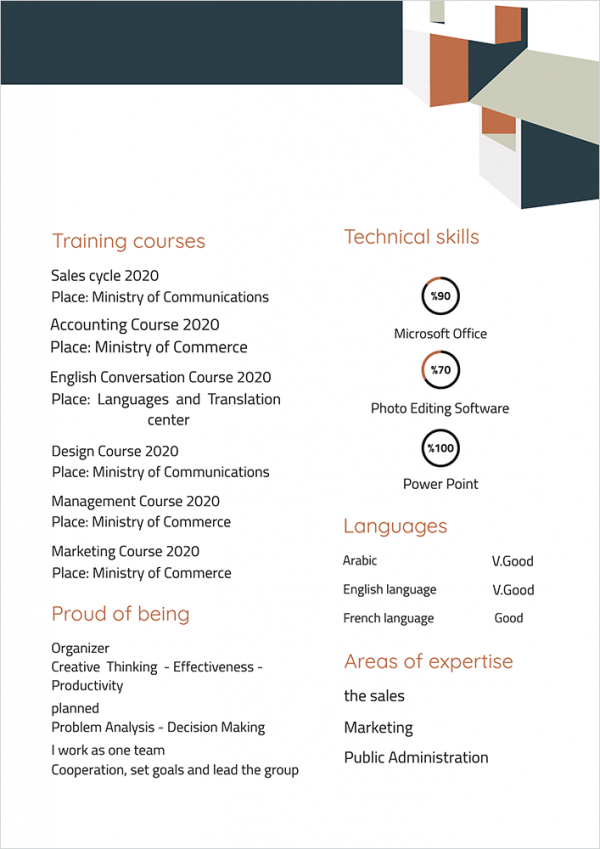 Training courses

Sales cycle 2020
Place: Ministry of Communications

Accounting Course 2020
Place: Ministry of Commerce

English Conversation Course 2020
Place: Languages and Translation center

Design Course 2020
Place: Ministry of Communications

Management Course 2020
Place: Ministry of Commerce

Marketing Course 2020
Place: Ministry of Commerce

Proud of being

Organizer
Creative Thinking - Effectiveness - Productivity
planned
Problem Analysis - Decision Making
I work as one team
Cooperation, set goals and lead the group

Technical skills

%90
Microsoft Office

%70
Photo Editing Software

%100
Power Point

Languages

| Arabic | V.Good |
|---|---|
| English language | V.Good |
| French language | Good |

Areas of expertise

the sales
Marketing
Public Administration